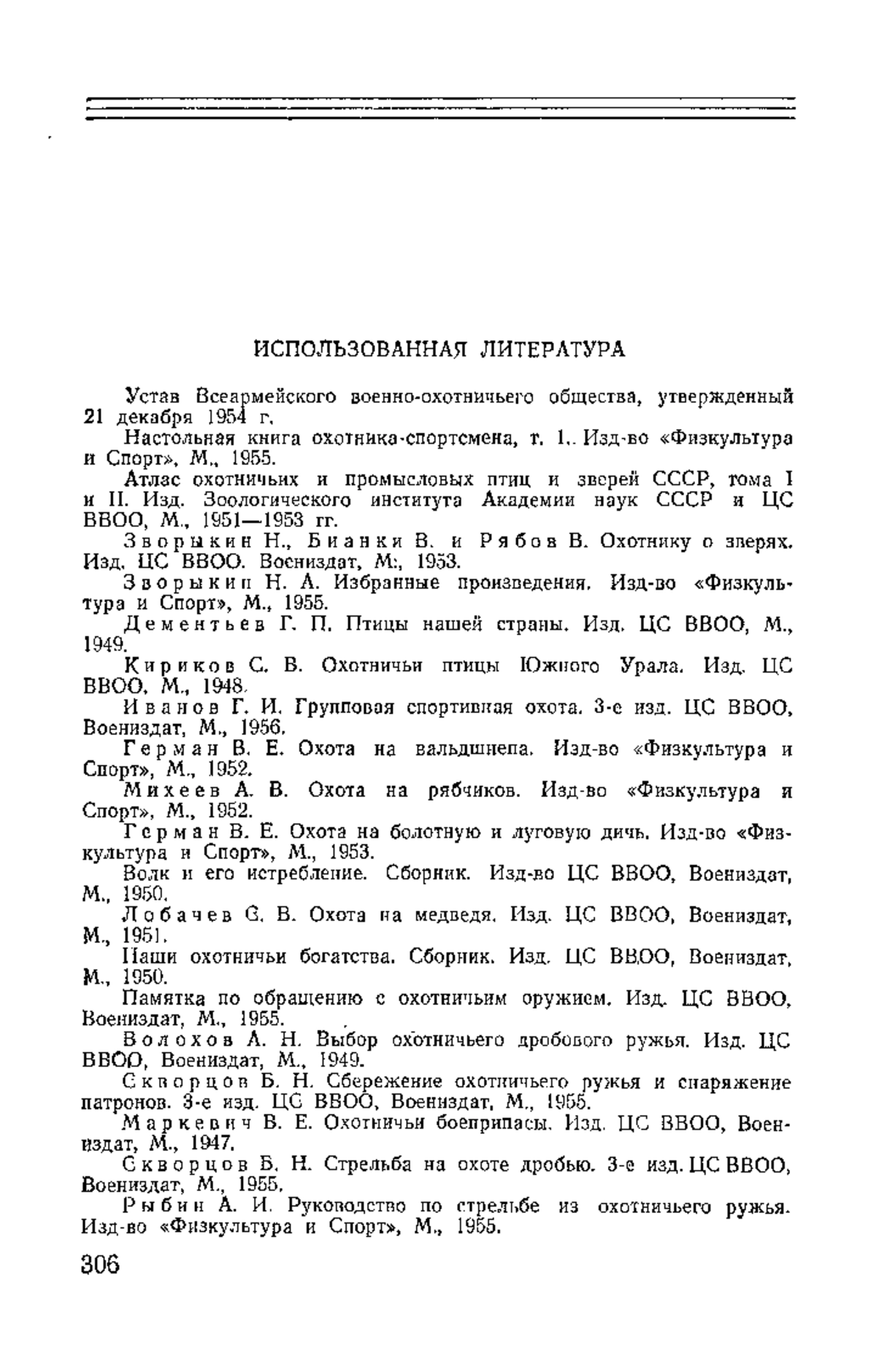 ИСПОЛЬЗОВАННАЯ ЛИТЕРАТУРА

Устав Всеармейского военно-охотничьего общества, утвержденный 21 декабря 1954 г.

Настольная книга охотника-спортсмена, т. 1. Изд-во «Физкультура и Спорт», М., 1955.

Атлас охотничьих и промысловых птиц и зверей СССР, тома I и II. Изд. Зоологического института Академии наук СССР и ЦС ВВОО, М., 1951—1953 гг.

Зворыкин Н., Бианки В. и Рябов В. Охотнику о зверях. Изд. ЦС ВВОО. Воениздат, М., 1953.

Зворыкин Н. А. Избранные произведения. Изд-во «Физкультура и Спорт», М., 1955.

Дементьев Г. П. Птицы нашей страны. Изд. ЦС ВВОО, М., 1949.

Кириков С. В. Охотничьи птицы Южного Урала. Изд. ЦС ВВОО, М., 1948.

Иванов Г. И. Групповая спортивная охота. 3-е изд. ЦС ВВОО, Воениздат, М., 1956.

Герман В. Е. Охота на вальдшнепа. Изд-во «Физкультура и Спорт», М., 1952.

Михеев А. В. Охота на рябчиков. Изд-во «Физкультура и Спорт», М., 1952.

Герман В. Е. Охота на болотную и луговую дичь. Изд-во «Физкультура и Спорт», М., 1953.

Волк и его истребление. Сборник. Изд-во ЦС ВВОО, Воениздат, М., 1950.

Лобачев С. В. Охота на медведя. Изд. ЦС ВВОО, Воениздат, М., 1951.

Наши охотничьи богатства. Сборник. Изд. ЦС ВВОО, Воениздат, М., 1950.

Памятка по обращению с охотничьим оружием. Изд. ЦС ВВОО, Воениздат, М., 1955.

Волохов А. Н. Выбор охотничьего дробового ружья. Изд. ЦС ВВОО, Воениздат, М., 1949.

Скворцов Б. Н. Сбережение охотничьего ружья и снаряжение патронов. 3-е изд. ЦС ВВОО, Воениздат, М., 1955.

Маркевич В. Е. Охотничьи боеприпасы. Изд. ЦС ВВОО, Воениздат, М., 1947.

Скворцов Б. Н. Стрельба на охоте дробью. 3-е изд. ЦС ВВОО, Воениздат, М., 1955.

Рыбин А. И. Руководство по стрельбе из охотничьего ружья. Изд-во «Физкультура и Спорт», М., 1955.

306